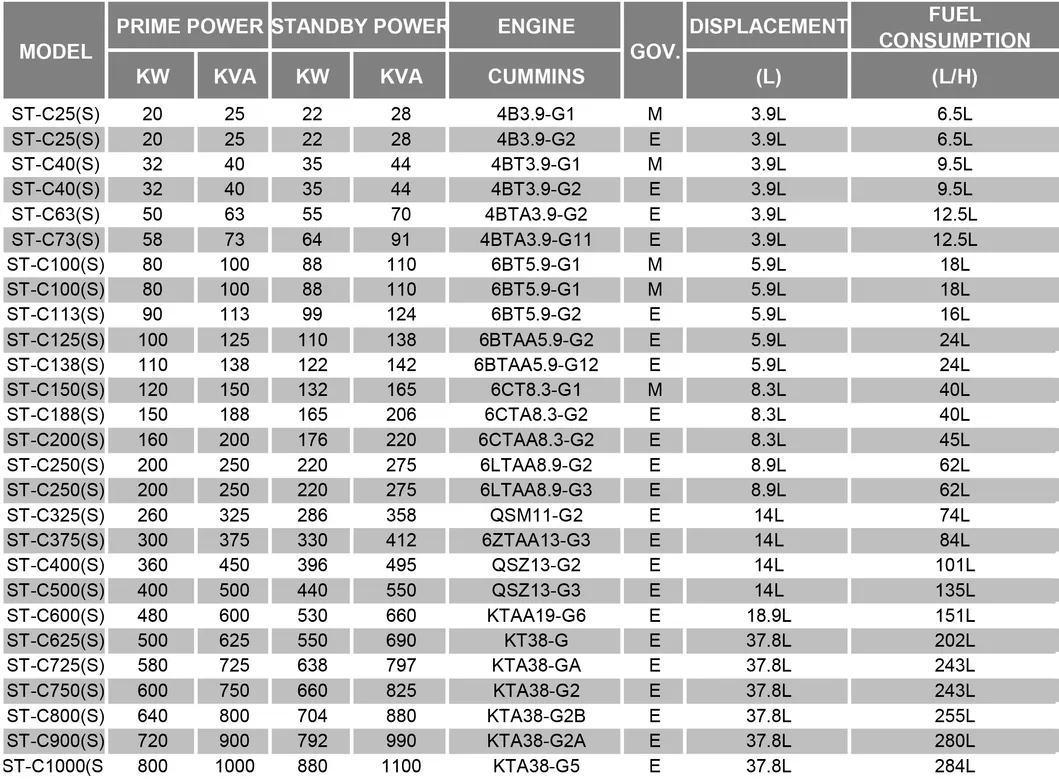 | MODEL | PRIME POWER KW | PRIME POWER KVA | STANDBY POWER KW | STANDBY POWER KVA | ENGINE CUMMINS | GOV. | DISPLACEMENT (L) | FUEL CONSUMPTION (L/H) |
|---|---|---|---|---|---|---|---|---|
| ST-C25(S) | 20 | 25 | 22 | 28 | 4B3.9-G1 | M | 3.9L | 6.5L |
| ST-C25(S) | 20 | 25 | 22 | 28 | 4B3.9-G2 | E | 3.9L | 6.5L |
| ST-C40(S) | 32 | 40 | 35 | 44 | 4BT3.9-G1 | M | 3.9L | 9.5L |
| ST-C40(S) | 32 | 40 | 35 | 44 | 4BT3.9-G2 | E | 3.9L | 9.5L |
| ST-C63(S) | 50 | 63 | 55 | 70 | 4BTA3.9-G2 | E | 3.9L | 12.5L |
| ST-C73(S) | 58 | 73 | 64 | 91 | 4BTA3.9-G11 | E | 3.9L | 12.5L |
| ST-C100(S) | 80 | 100 | 88 | 110 | 6BT5.9-G1 | M | 5.9L | 18L |
| ST-C100(S) | 80 | 100 | 88 | 110 | 6BT5.9-G1 | M | 5.9L | 18L |
| ST-C113(S) | 90 | 113 | 99 | 124 | 6BT5.9-G2 | E | 5.9L | 16L |
| ST-C125(S) | 100 | 125 | 110 | 138 | 6BTAA5.9-G2 | E | 5.9L | 24L |
| ST-C138(S) | 110 | 138 | 122 | 142 | 6BTAA5.9-G12 | E | 5.9L | 24L |
| ST-C150(S) | 120 | 150 | 132 | 165 | 6CT8.3-G1 | M | 8.3L | 40L |
| ST-C188(S) | 150 | 188 | 165 | 206 | 6CTA8.3-G2 | E | 8.3L | 40L |
| ST-C200(S) | 160 | 200 | 176 | 220 | 6CTAA8.3-G2 | E | 8.3L | 45L |
| ST-C250(S) | 200 | 250 | 220 | 275 | 6LTAA8.9-G2 | E | 8.9L | 62L |
| ST-C250(S) | 200 | 250 | 220 | 275 | 6LTAA8.9-G3 | E | 8.9L | 62L |
| ST-C325(S) | 260 | 325 | 286 | 358 | QSM11-G2 | E | 14L | 74L |
| ST-C375(S) | 300 | 375 | 330 | 412 | 6ZTAA13-G3 | E | 14L | 84L |
| ST-C400(S) | 360 | 450 | 396 | 495 | QSZ13-G2 | E | 14L | 101L |
| ST-C500(S) | 400 | 500 | 440 | 550 | QSZ13-G3 | E | 14L | 135L |
| ST-C600(S) | 480 | 600 | 530 | 660 | KTAA19-G6 | E | 18.9L | 151L |
| ST-C625(S) | 500 | 625 | 550 | 690 | KT38-G | E | 37.8L | 202L |
| ST-C725(S) | 580 | 725 | 638 | 797 | KTA38-GA | E | 37.8L | 243L |
| ST-C750(S) | 600 | 750 | 660 | 825 | KTA38-G2 | E | 37.8L | 243L |
| ST-C800(S) | 640 | 800 | 704 | 880 | KTA38-G2B | E | 37.8L | 255L |
| ST-C900(S) | 720 | 900 | 792 | 990 | KTA38-G2A | E | 37.8L | 280L |
| ST-C1000(S | 800 | 1000 | 880 | 1100 | KTA38-G5 | E | 37.8L | 284L |